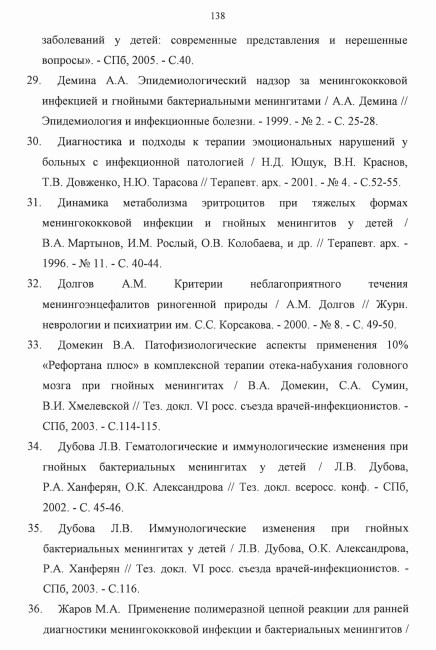 138

заболеваний у детей: современные представления и нерешенные вопросы». - СПб, 2005. - С.40.

29. Демина А.А. Эпидемиологический надзор за менингококковой инфекцией и гнойными бактериальными менингитами / А.А. Демина // Эпидемиология и инфекционные болезни. - 1999. - № 2. - С. 25-28.

30. Диагностика и подходы к терапии эмоциональных нарушений у больных с инфекционной патологией / Н.Д. Ющук, В.Н. Краснов, Т.В. Довженко, Н.Ю. Тарасова // Терапевт. арх. - 2001. - № 4. - С.52-55.

31. Динамика метаболизма эритроцитов при тяжелых формах менингококковой инфекции и гнойных менингитов у детей / В.А. Мартынов, И.М. Рослый, О.В. Колобаева, и др. // Терапевт. арх. - 1996. - № 11. - С. 40-44.

32. Долгов А.М. Критерии неблагоприятного течения менингоэнцефалитов риногенной природы / А.М. Долгов // Журн. неврологии и психиатрии им. С.С. Корсакова. - 2000. - № 8. - С. 49-50.

33. Домекин В.А. Патофизиологические аспекты применения 10% «Рефортана плюс» в комплексной терапии отека-набухания головного мозга при гнойных менингитах / В.А. Домекин, С.А. Сумин, В.И. Хмелевской // Тез. докл. VI росс. съезда врачей-инфекционистов. - СПб, 2003. - С.114-115.

34. Дубова Л.В. Гематологические и иммунологические изменения при гнойных бактериальных менингитах у детей / Л.В. Дубова, Р.А. Ханферян, О.К. Александрова // Тез. докл. всеросс. конф. - СПб, 2002. - С. 45-46.

35. Дубова Л.В. Иммунологические изменения при гнойных бактериальных менингитах у детей / Л.В. Дубова, О.К. Александрова, Р.А. Ханферян // Тез. докл. VI росс. съезда врачей-инфекционистов. - СПб, 2003. - С.116.

36. Жаров М.А. Применение полимеразной цепной реакции для ранней диагностики менингококковой инфекции и бактериальных менингитов /